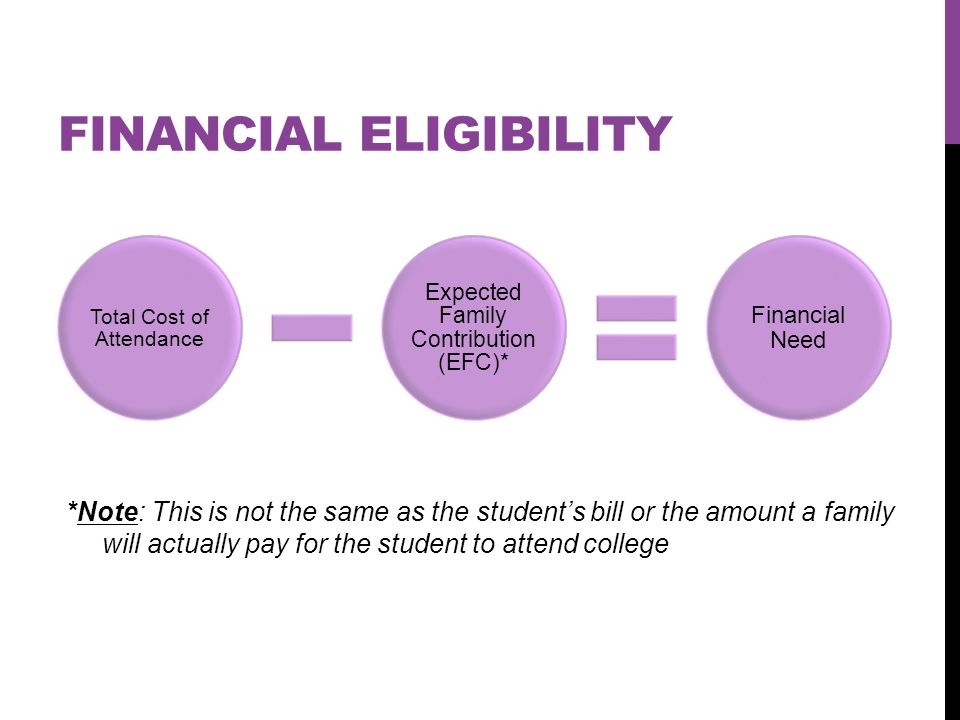 FINANCIAL ELIGIBILITY

Total Cost of Attendance

Expected Family Contribution (EFC)*

Financial Need

*Note: This is not the same as the student's bill or the amount a family will actually pay for the student to attend college